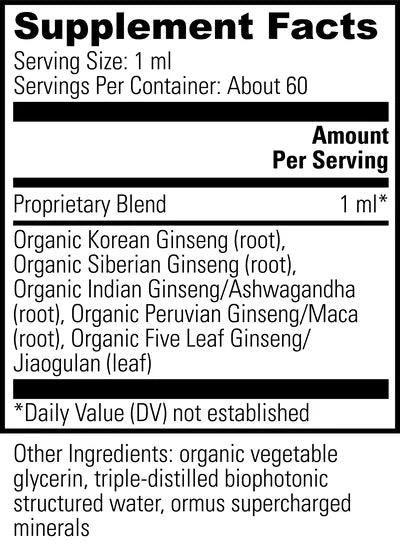 Supplement Facts

Serving Size: 1 ml
Servings Per Container: About 60

Amount Per Serving

Proprietary Blend 1 ml*

Organic Korean Ginseng (root), Organic Siberian Ginseng (root), Organic Indian Ginseng/Ashwagandha (root), Organic Peruvian Ginseng/Maca (root), Organic Five Leaf Ginseng/Jiaogulan (leaf)

*Daily Value (DV) not established

Other Ingredients: organic vegetable glycerin, triple-distilled biophotonic structured water, ormus supercharged minerals